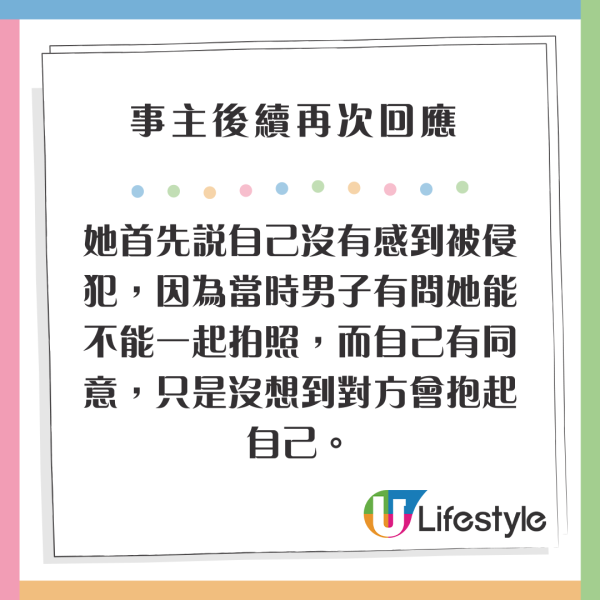 事主後續再次回應

她首先說自己沒有感到被侵犯，因為當時男子有問她能不能一起拍照，而自己有同意，只是沒想到對方會抱起自己。

U Lifestyle